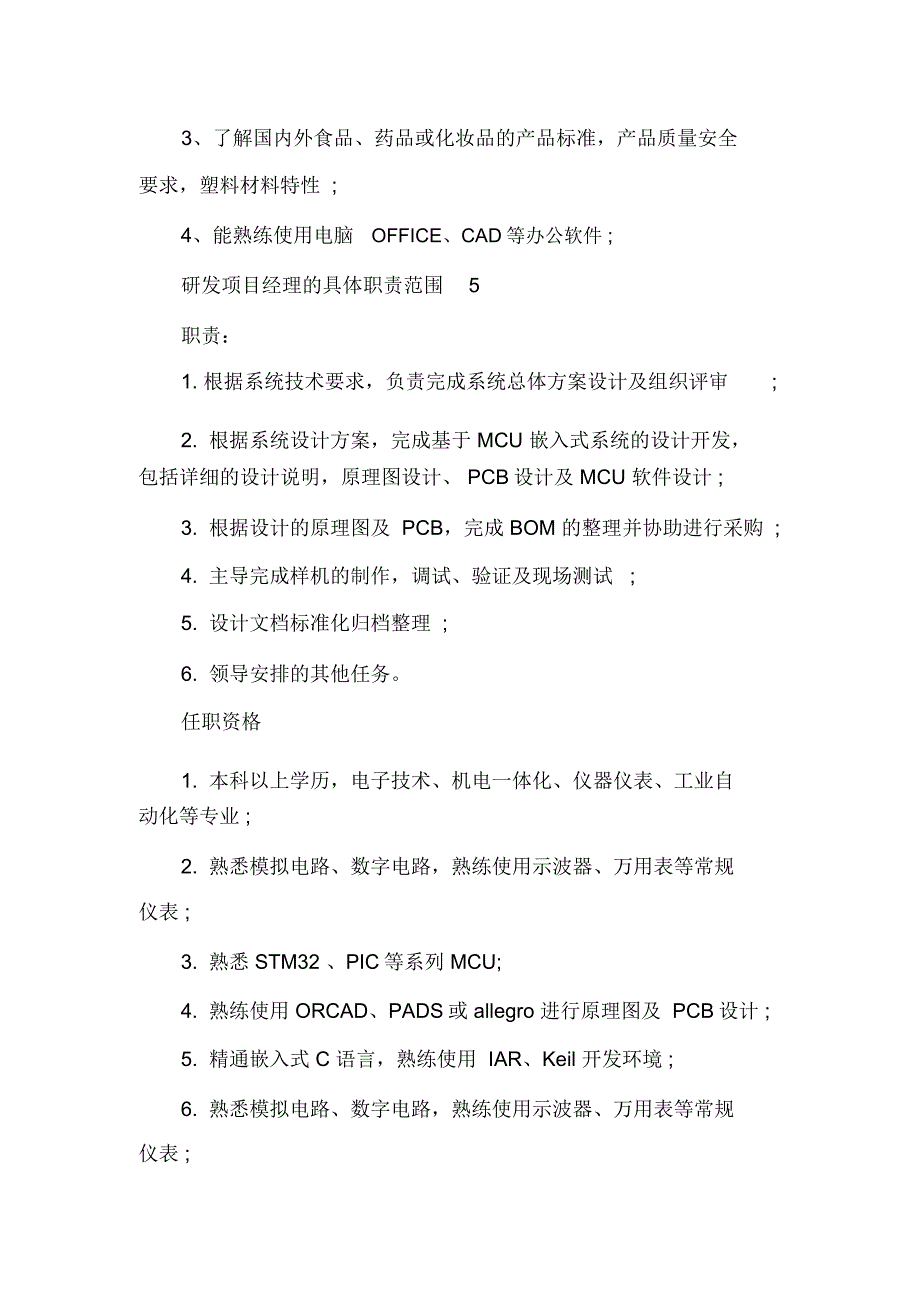 3、了解国内外食品、药品或化妆品的产品标准，产品质量安全要求，塑料材料特性 ;

4、能熟练使用电脑 OFFICE、CAD 等办公软件 ;

研发项目经理的具体职责范围 5

职责:

1. 根据系统技术要求，负责完成系统总体方案设计及组织评审 ;

2. 根据系统设计方案，完成基于 MCU 嵌入式系统的设计开发，包括详细的设计说明，原理图设计、 PCB 设计及 MCU 软件设计 ;

3. 根据设计的原理图及 PCB，完成 BOM 的整理并协助进行采购 ;

4. 主导完成样机的制作，调试、验证及现场测试 ;

5. 设计文档标准化归档整理 ;

6. 领导安排的其他任务。

任职资格

1. 本科以上学历，电子技术、机电一体化、仪器仪表、工业自动化等专业 ;

2. 熟悉模拟电路、数字电路，熟练使用示波器、万用表等常规仪表 ;

3. 熟悉 STM32 、PIC 等系列 MCU;

4. 熟练使用 ORCAD、PADS 或 allegro 进行原理图及 PCB 设计 ;

5. 精通嵌入式 C 语言，熟练使用 IAR、Keil 开发环境 ;

6. 熟悉模拟电路、数字电路，熟练使用示波器、万用表等常规仪表 ;